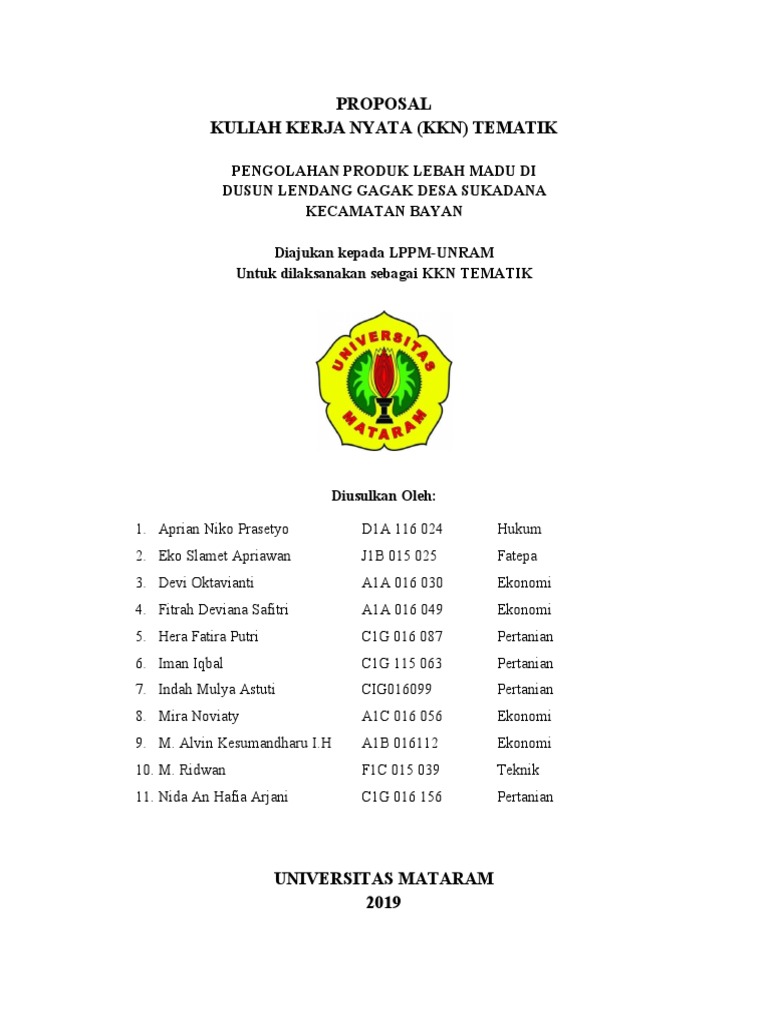 PROPOSAL
KULIAH KERJA NYATA (KKN) TEMATIK

PENGOLAHAN PRODUK LEBAH MADU DI DUSUN LENDANG GAGAK DESA SUKADANA KECAMATAN BAYAN

Diajukan kepada LPPM-UNRAM
Untuk dilaksanakan sebagai KKN TEMATIK

UNIVERSITAS MATARAM

Diusulkan Oleh:

1. Aprian Niko Prasetyo D1A 116 024 Hukum
2. Eko Slamet Apriawan J1B 015 025 Fatepa
3. Devi Oktavianti A1A 016 030 Ekonomi
4. Fitrah Deviana Safitri A1A 016 049 Ekonomi
5. Hera Fatira Putri C1G 016 087 Pertanian
6. Iman Iqbal C1G 115 063 Pertanian
7. Indah Mulya Astuti CIG016099 Pertanian
8. Mira Noviaty A1C 016 056 Ekonomi
9. M. Alvin Kesumandharu I.H A1B 016112 Ekonomi
10. M. Ridwan F1C 015 039 Teknik
11. Nida An Hafia Arjani C1G 016 156 Pertanian

UNIVERSITAS MATARAM
2019